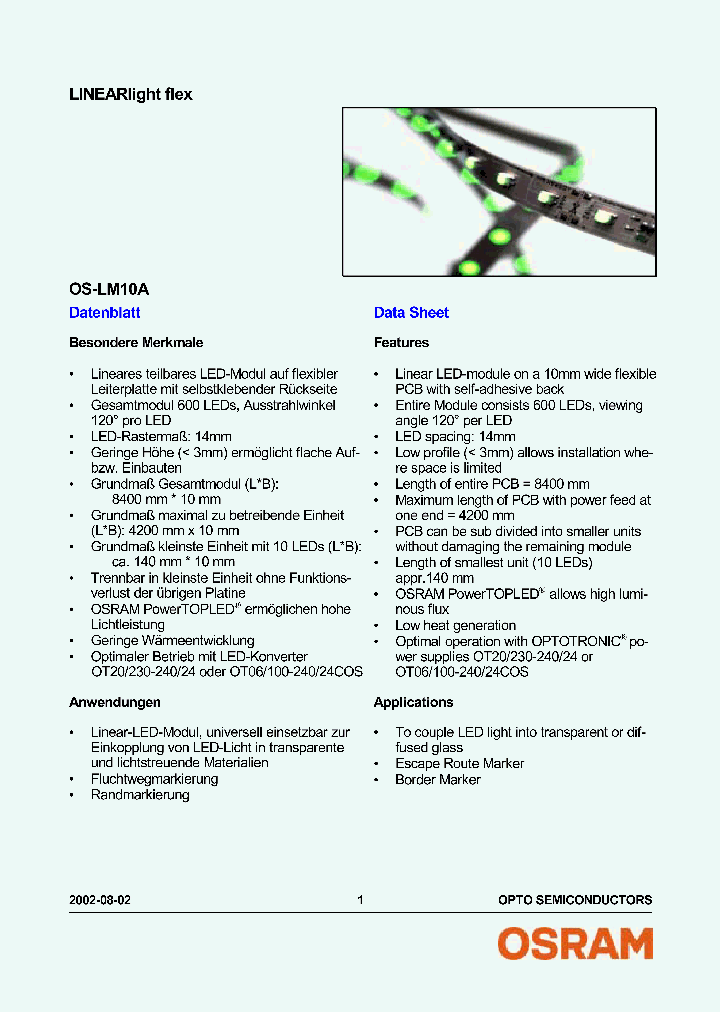 LINEARlight flex

OS-LM10A

Datenblatt

Besondere Merkmale

• Lineares teilbares LED-Modul auf flexibler Leiterplatte mit selbstklebender Rückseite
• Gesamtmodul 600 LEDs, Ausstrahlwinkel 120° pro LED
• LED-Rastermaß: 14mm
• Geringe Höhe (< 3mm) ermöglicht flache Auf- bzw. Einbauten
• Grundmaß Gesamtmodul (L*B): 8400 mm * 10 mm
• Grundmaß maximal zu betreibende Einheit (L*B): 4200 mm x 10 mm
• Grundmaß kleinste Einheit mit 10 LEDs (L*B): ca. 140 mm * 10 mm
• Trennbar in kleinste Einheit ohne Funktionsverlust der übrigen Platine
• OSRAM PowerTOPLED® ermöglichen hohe Lichtleistung
• Geringe Wärmeentwicklung
• Optimaler Betrieb mit LED-Konverter OT20/230-240/24 oder OT06/100-240/24COS

Anwendungen

• Linear-LED-Modul, universell einsetzbar zur Einkopplung von LED-Licht in transparente und lichtstreuende Materialien
• Fluchtwegmarkierung
• Randmarkierung

Data Sheet

Features

• Linear LED-module on a 10mm wide flexible PCB with self-adhesive back
• Entire Module consists 600 LEDs, viewing angle 120° per LED
• LED spacing: 14mm
• Low profile (< 3mm) allows installation where space is limited
• Length of entire PCB = 8400 mm
• Maximum length of PCB with power feed at one end = 4200 mm
• PCB can be sub divided into smaller units without damaging the remaining module
• Length of smallest unit (10 LEDs) appr.140 mm
• OSRAM PowerTOPLED® allows high luminous flux
• Low heat generation
• Optimal operation with OPTOTRONIC® power supplies OT20/230-240/24 or OT06/100-240/24COS

Applications

• To couple LED light into transparent or diffused glass
• Escape Route Marker
• Border Marker

2002-08-02 1 OPTO SEMICONDUCTORS

OSRAM